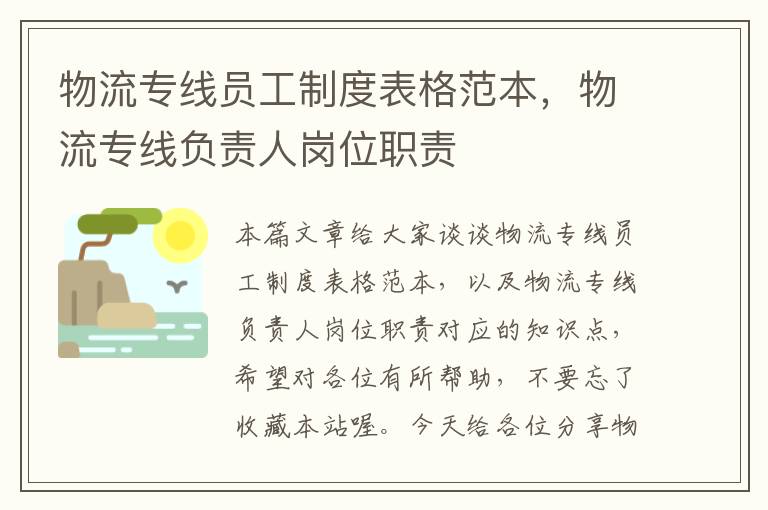 物流专线员工制度表格范本，物流专线负责人岗位职责

本篇文章给大家谈谈物流专线员工制度表格范本，以及物流专线负责人岗位职责对应的知识点，希望对各位有所帮助，不要忘了收藏本站喔。今天给各位分享物